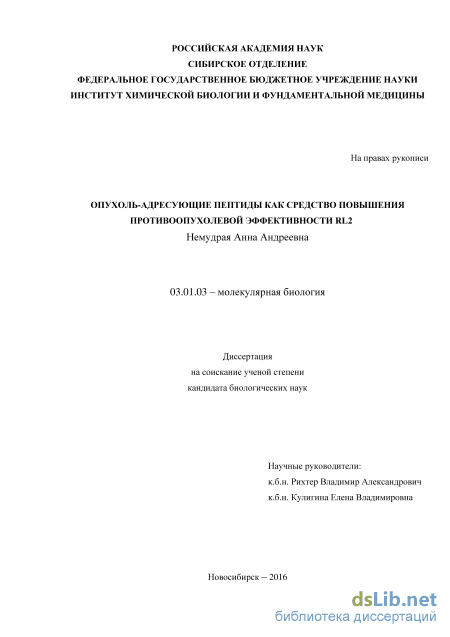 РОССИЙСКАЯ АКАДЕМИЯ НАУК
СИБИРСКОЕ ОТДЕЛЕНИЕ
ФЕДЕРАЛЬНОЕ ГОСУДАРСТВЕННОЕ БЮДЖЕТНОЕ УЧРЕЖДЕНИЕ НАУКИ
ИНСТИТУТ ХИМИЧЕСКОЙ БИОЛОГИИ И ФУНДАМЕНТАЛЬНОЙ МЕДИЦИНЫ

На правах рукописи

ОПУХОЛЬ-АДРЕСУЮЩИЕ ПЕПТИДЫ КАК СРЕДСТВО ПОВЫШЕНИЯ ПРОТИВООПУХОЛЕВОЙ ЭФФЕКТИВНОСТИ RL2
Немудрая Анна Андреевна

03.01.03 – молекулярная биология

Диссертация
на соискание ученой степени
кандидата биологических наук

Научные руководители:
к.б.н. Рихтер Владимир Александрович
к.б.н. Кулигина Елена Владимировна

Новосибирск – 2016

dsLib.net
библиотека диссертаций